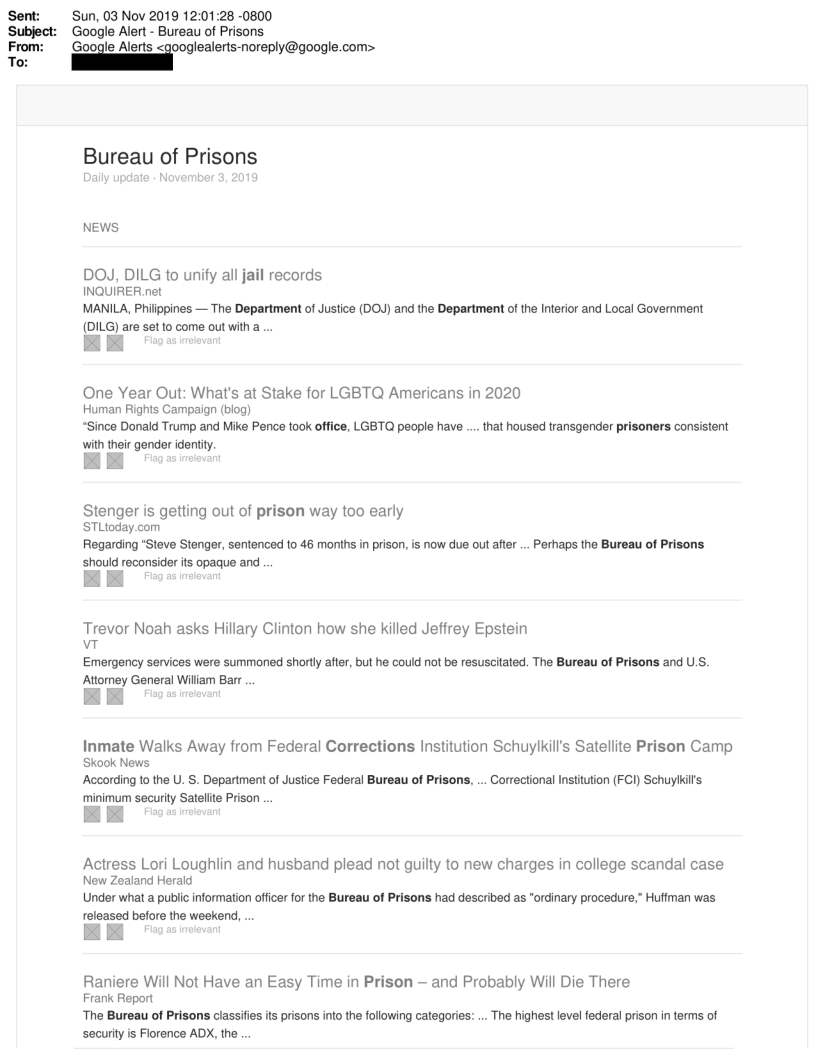 Sent: Sun, 03 Nov 2019 12:01:28 -0800
Subject: Google Alert - Bureau of Prisons
From: Google Alerts <googlealerts-noreply@google.com>
To:

Bureau of Prisons
Daily update · November 3, 2019

NEWS

DOJ, DILG to unify all jail records
INQUIRER.net
MANILA, Philippines — The Department of Justice (DOJ) and the Department of the Interior and Local Government (DILG) are set to come out with a ...
Flag as irrelevant

One Year Out: What's at Stake for LGBTQ Americans in 2020
Human Rights Campaign (blog)
"Since Donald Trump and Mike Pence took office, LGBTQ people have .... that housed transgender prisoners consistent with their gender identity.
Flag as irrelevant

Stenger is getting out of prison way too early
STLtoday.com
Regarding "Steve Stenger, sentenced to 46 months in prison, is now due out after ... Perhaps the Bureau of Prisons should reconsider its opaque and ...
Flag as irrelevant

Trevor Noah asks Hillary Clinton how she killed Jeffrey Epstein
VT
Emergency services were summoned shortly after, but he could not be resuscitated. The Bureau of Prisons and U.S. Attorney General William Barr ...
Flag as irrelevant

Inmate Walks Away from Federal Corrections Institution Schuylkill's Satellite Prison Camp
Skook News
According to the U. S. Department of Justice Federal Bureau of Prisons, ... Correctional Institution (FCI) Schuylkill's minimum security Satellite Prison ...
Flag as irrelevant

Actress Lori Loughlin and husband plead not guilty to new charges in college scandal case
New Zealand Herald
Under what a public information officer for the Bureau of Prisons had described as "ordinary procedure," Huffman was released before the weekend, ...
Flag as irrelevant

Raniere Will Not Have an Easy Time in Prison – and Probably Will Die There
Frank Report
The Bureau of Prisons classifies its prisons into the following categories: ... The highest level federal prison in terms of security is Florence ADX, the ...